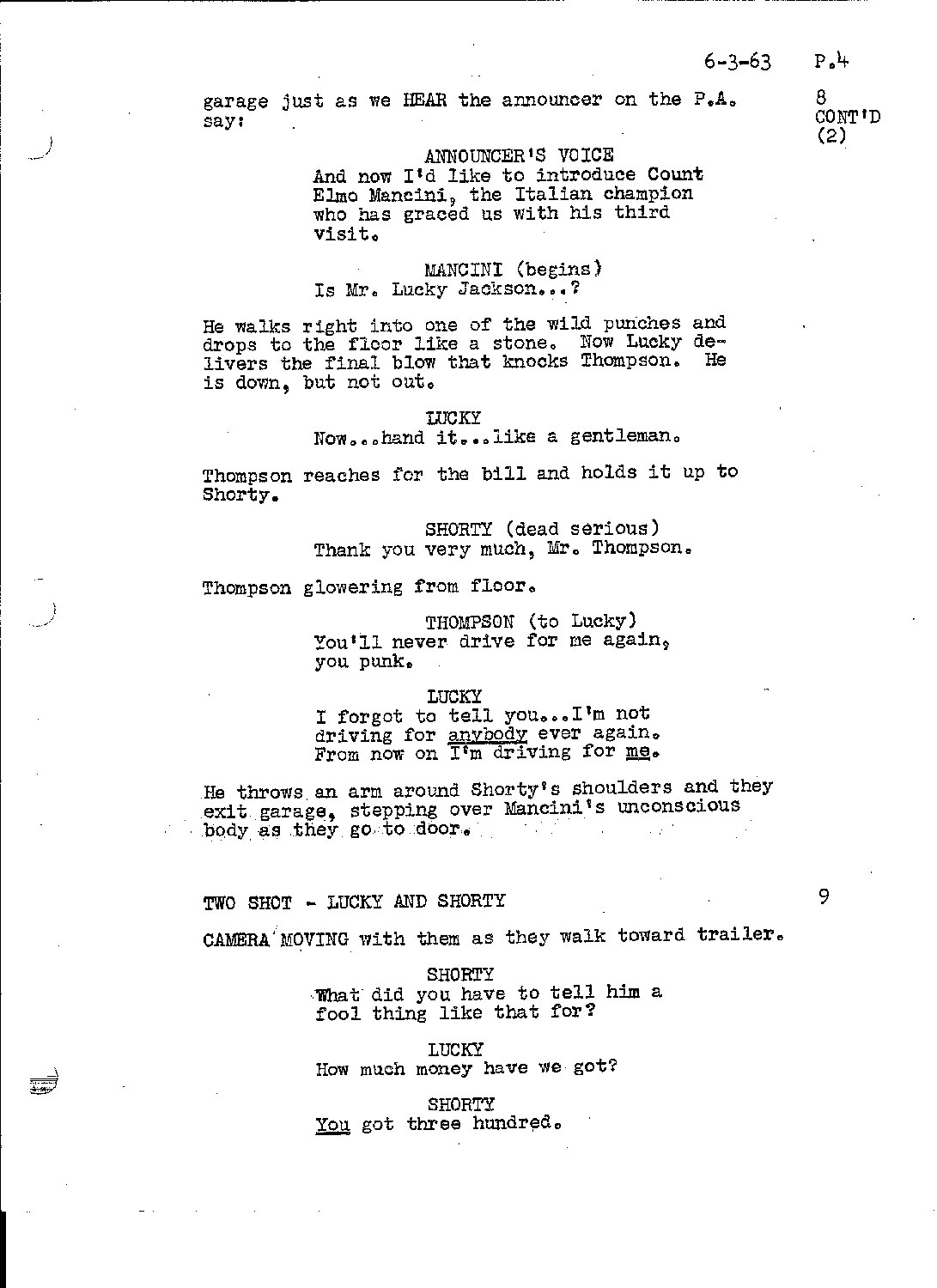 6-3-63 P.4

garage just as we HEAR the announcer on the P.A. say:

8
CONT'D
(2)

ANNOUNCER'S VOICE
And now I'd like to introduce Count Elmo Mancini, the Italian champion who has graced us with his third visit.

MANCINI (begins)
Is Mr. Lucky Jackson...?

He walks right into one of the wild punches and drops to the floor like a stone. Now Lucky delivers the final blow that knocks Thompson. He is down, but not out.

LUCKY
Now...hand it...like a gentleman.

Thompson reaches for the bill and holds it up to Shorty.

SHORTY (dead serious)
Thank you very much, Mr. Thompson.

Thompson glowering from floor.

THOMPSON (to Lucky)
You'll never drive for me again, you punk.

LUCKY
I forgot to tell you...I'm not driving for anybody ever again. From now on I'm driving for me.

He throws an arm around Shorty's shoulders and they exit garage, stepping over Mancini's unconscious body as they go to door.

TWO SHOT - LUCKY AND SHORTY

9

CAMERA MOVING with them as they walk toward trailer.

SHORTY
What did you have to tell him a fool thing like that for?

LUCKY
How much money have we got?

SHORTY
You got three hundred.